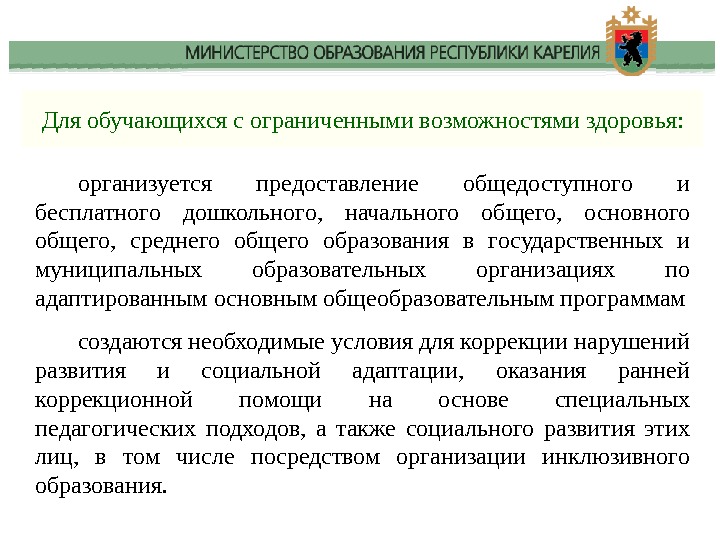 МИНИСТЕРСТВО ОБРАЗОВАНИЯ РЕСПУБЛИКИ КАРЕЛИЯ

Для обучающихся с ограниченными возможностями здоровья:

организуется предоставление общедоступного и бесплатного дошкольного, начального общего, основного общего, среднего общего образования в государственных и муниципальных образовательных организациях по адаптированным основным общеобразовательным программам

создаются необходимые условия для коррекции нарушений развития и социальной адаптации, оказания ранней коррекционной помощи на основе специальных педагогических подходов, а также социального развития этих лиц, в том числе посредством организации инклюзивного образования.